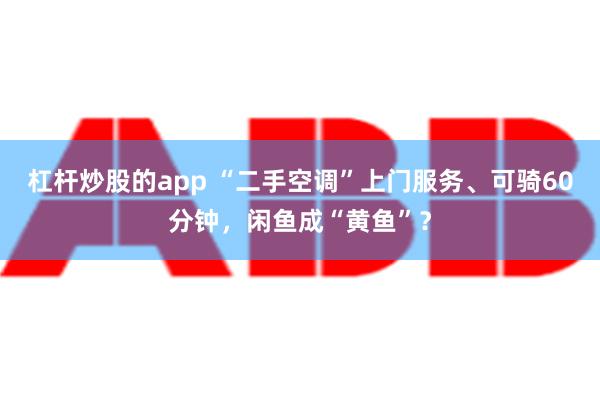 ABB

杠杆炒股的app “二手空调”上门服务、可骑60分钟，闲鱼成“黄鱼”？